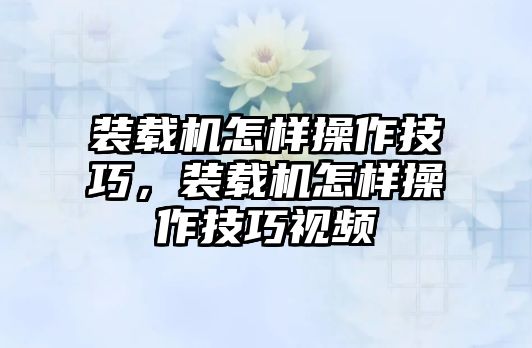 装载机怎样操作技巧，装载机怎样操作技巧视频